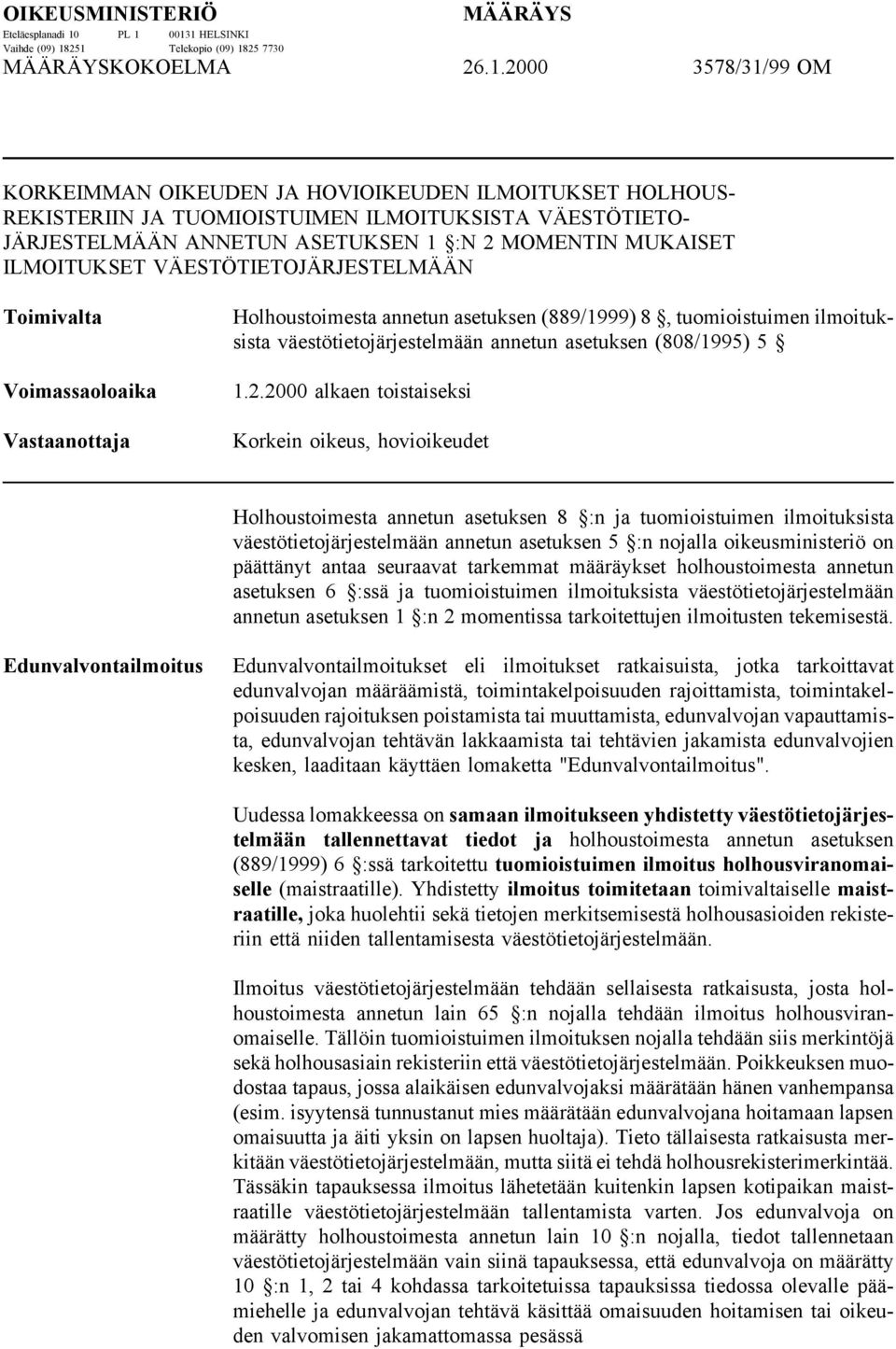 OIKEUSMINISTERIÖ MÄÄRÄYS
Eteläesplanadi 10 PL 1 00131 HELSINKI
Vaihde (09) 18251 Telekopio (09) 1825 7730
MÄÄRÄYSKOKOELMA 26.1.2000 3578/31/99 OM

KORKEIMMAN OIKEUDEN JA HOVIOIKEUDEN ILMOITUKSET HOLHOUSREKISTERIIN JA TUOMIOISTUIMEN ILMOITUKSISTA VÄESTÖTIETOJÄRJESTELMÄÄN ANNETUN ASETUKSEN 1 §:N 2 MOMENTIN MUKAISET ILMOITUKSET VÄESTÖTIETOJÄRJESTELMÄÄN

Toimivalta

Holhoustoimesta annetun asetuksen (889/1999) 8 §, tuomioistuimen ilmoituksista väestötietojärjestelmään annetun asetuksen (808/1995) 5 §

Voimassaoloaika

1.2.2000 alkaen toistaiseksi

Vastaanottaja

Korkein oikeus, hovioikeudet

Holhoustoimesta annetun asetuksen 8 §:n ja tuomioistuimen ilmoituksista väestötietojärjestelmään annetun asetuksen 5 §:n nojalla oikeusministeriö on päättänyt antaa seuraavat tarkemmat määräykset holhoustoimesta annetun asetuksen 6 §:ssä ja tuomioistuimen ilmoituksista väestötietojärjestelmään annetun asetuksen 1 §:n 2 momentissa tarkoitettujen ilmoitusten tekemisestä.

Edunvalvontailmoitus

Edunvalvontailmoitukset eli ilmoitukset ratkaisuista, jotka tarkoittavat edunvalvojan määräämistä, toimintakelpoisuuden rajoittamista, toimintakelpoisuuden rajoituksen poistamista tai muuttamista, edunvalvojan vapauttamista, edunvalvojan tehtävän lakkaamista tai tehtävien jakamista edunvalvojien kesken, laaditaan käyttäen lomaketta "Edunvalvontailmoitus".

Uudessa lomakkeessa on samaan ilmoitukseen yhdistetty väestötietojärjestelmään tallennettavat tiedot ja holhoustoimesta annetun asetuksen (889/1999) 6 §:ssä tarkoitettu tuomioistuimen ilmoitus holhousviranomaiselle (maistraatille). Yhdistetty ilmoitus toimitetaan toimivaltaiselle maistraatille, joka huolehtii sekä tietojen merkitsemisestä holhousasioiden rekisteriin että niiden tallentamisesta väestötietojärjestelmään.

Ilmoitus väestötietojärjestelmään tehdään sellaisesta ratkaisusta, josta holhoustoimesta annetun lain 65 §:n nojalla tehdään ilmoitus holhousviranomaiselle. Tällöin tuomioistuimen ilmoituksen nojalla tehdään siis merkintöjä sekä holhousasiain rekisteriin että väestötietojärjestelmään. Poikkeuksen muodostaa tapaus, jossa alaikäisen edunvalvojaksi määrätään hänen vanhempansa (esim. isyytensä tunnustanut mies määrätään edunvalvojana hoitamaan lapsen omaisuutta ja äiti yksin on lapsen huoltaja). Tieto tällaisesta ratkaisusta merkitään väestötietojärjestelmään, mutta siitä ei tehdä holhousrekisterimerkintää. Tässäkin tapauksessa ilmoitus lähetetään kuitenkin lapsen kotipaikan maistraatille väestötietojärjestelmään tallentamista varten. Jos edunvalvoja on määrätty holhoustoimesta annetun lain 10 §:n nojalla, tiedot tallennetaan väestötietojärjestelmään vain siinä tapauksessa, että edunvalvoja on määrätty 10 §:n 1, 2 tai 4 kohdassa tarkoitetuissa tapauksissa tiedossa olevalle päämiehelle ja edunvalvojan tehtävä käsittää omaisuuden hoitamisen tai oikeuden valvomisen jakamattomassa pesässä